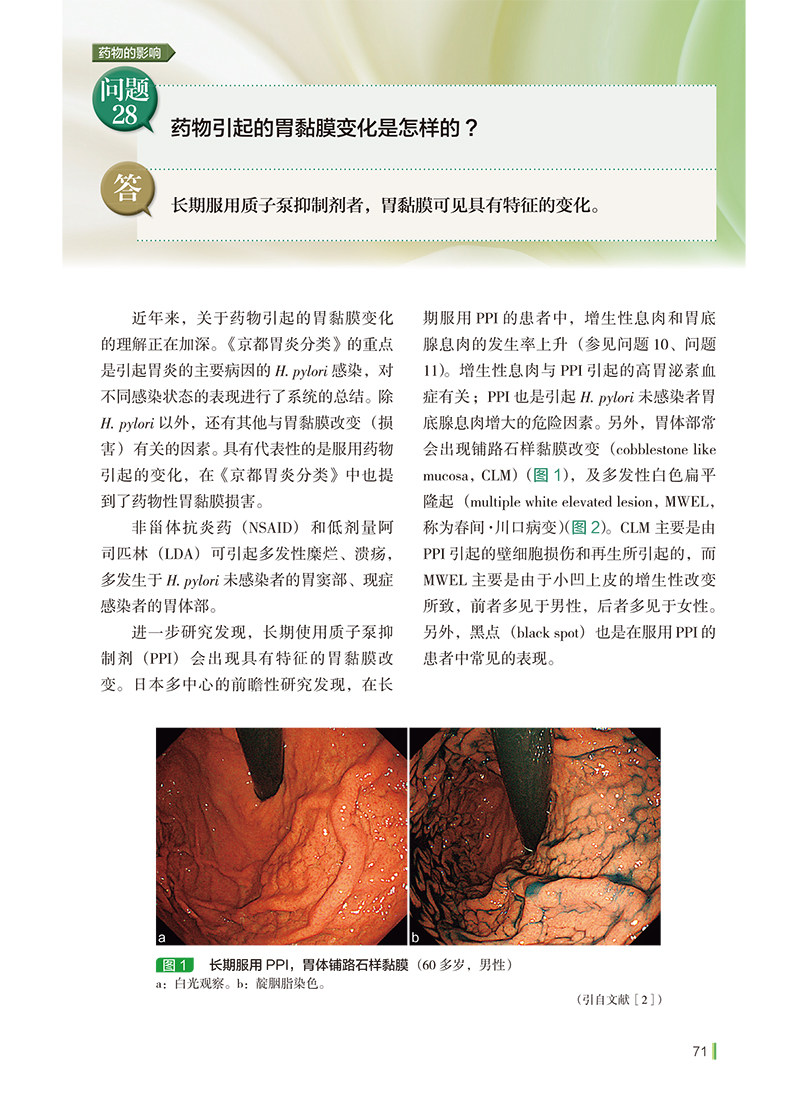 药物的影响

问题 28

药物引起的胃黏膜变化是怎样的？

答

长期服用质子泵抑制剂者，胃黏膜可见具有特征的变化。

近年来，关于药物引起的胃黏膜变化的理解正在加深。《京都胃炎分类》的重点是引起胃炎的主要病因的 H. pylori 感染，对不同感染状态的表现进行了系统的总结。除 H. pylori 以外，还有其他与胃黏膜改变（损害）有关的因素。具有代表性的是服用药物引起的变化，在《京都胃炎分类》中也提到了药物性胃黏膜损害。

非甾体抗炎药（NSAID）和低剂量阿司匹林（LDA）可引起多发性糜烂、溃疡，多发生于 H. pylori 未感染者的胃窦部、现症感染者的胃体部。

进一步研究发现，长期使用质子泵抑制剂（PPI）会出现具有特征的胃黏膜改变。日本多中心的前瞻性研究发现，在长期服用 PPI 的患者中，增生性息肉和胃底腺息肉的发生率上升（参见问题 10、问题 11）。增生性息肉与 PPI 引起的高胃泌素血症有关；PPI 也是引起 H. pylori 未感染者胃底腺息肉增大的危险因素。另外，胃体部常会出现铺路石样黏膜改变（cobblestone like mucosa，CLM）（图 1），及多发性白色扁平隆起（multiple white elevated lesion，MWEL，称为春间·川口病变）（图 2）。CLM 主要是由 PPI 引起的壁细胞损伤和再生所引起的，而 MWEL 主要是由于小凹上皮的增生性改变所致，前者多见于男性，后者多见于女性。另外，黑点（black spot）也是在服用 PPI 的患者中常见的表现。

a

b

图 1　长期服用 PPI，胃体铺路石样黏膜（60 多岁，男性）
a：白光观察。b：靛胭脂染色。

（引自文献［2］）

71